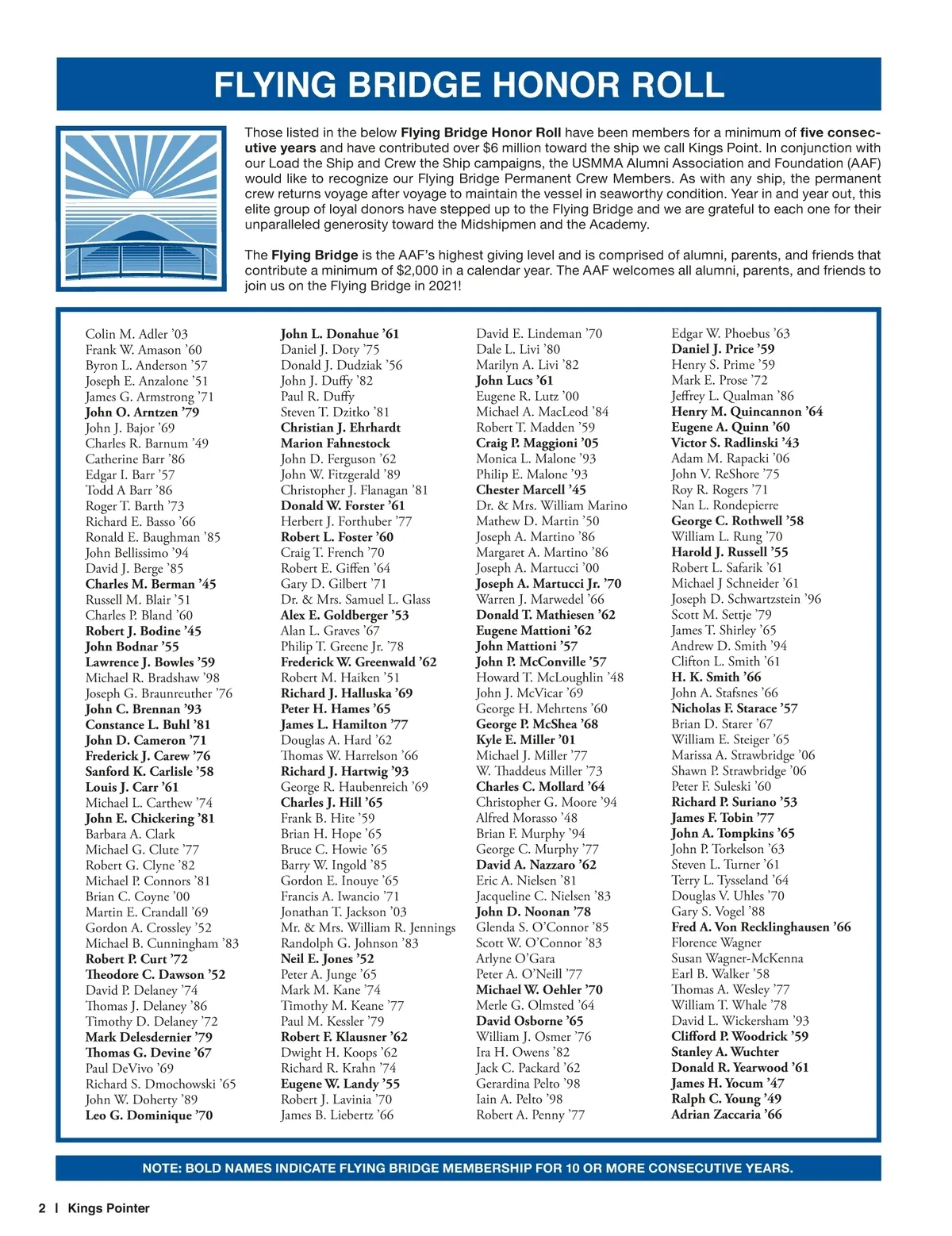 FLYING BRIDGE HONOR ROLL

Those listed in the below Flying Bridge Honor Roll have been members for a minimum of five consecutive years and have contributed over $6 million toward the ship we call Kings Point. In conjunction with our Load the Ship and Crew the Ship campaigns, the USMMA Alumni Association and Foundation (AAF) would like to recognize our Flying Bridge Permanent Crew Members. As with any ship, the permanent crew returns voyage after voyage to maintain the vessel in seaworthy condition. Year in and year out, this elite group of loyal donors have stepped up to the Flying Bridge and we are grateful to each one for their unparalleled generosity toward the Midshipmen and the Academy.

The Flying Bridge is the AAF's highest giving level and is comprised of alumni, parents, and friends that contribute a minimum of $2,000 in a calendar year. The AAF welcomes all alumni, parents, and friends to join us on the Flying Bridge in 2021!

Colin M. Adler '03
Frank W. Amason '60
Byron L. Anderson '57
Joseph E. Anzalone '51
James G. Armstrong '71
John O. Arntzen '79
John J. Bajor '69
Charles R. Barnum '49
Catherine Barr '86
Edgar I. Barr '57
Todd A Barr '86
Roger T. Barth '73
Richard E. Basso '66
Ronald E. Baughman '85
John Bellissimo '94
David J. Berge '85
Charles M. Berman '45
Russell M. Blair '51
Charles P. Bland '60
Robert J. Bodine '45
John Bodnar '55
Lawrence J. Bowles '59
Michael R. Bradshaw '98
Joseph G. Braunreuther '76
John C. Brennan '93
Constance L. Buhl '81
John D. Cameron '71
Frederick J. Carew '76
Sanford K. Carlisle '58
Louis J. Carr '61
Michael L. Carthew '74
John E. Chickering '81
Barbara A. Clark
Michael G. Clute '77
Robert G. Clyne '82
Michael P. Connors '81
Brian C. Coyne '00
Martin E. Crandall '69
Gordon A. Crossley '52
Michael B. Cunningham '83
Robert P. Curt '72
Theodore C. Dawson '52
David P. Delaney '74
Thomas J. Delaney '86
Timothy D. Delaney '72
Mark Delesdernier '79
Thomas G. Devine '67
Paul DeVivo '69
Richard S. Dmochowski '65
John W. Doherty '89
Leo G. Dominique '70

John L. Donahue '61
Daniel J. Doty '75
Donald J. Dudziak '56
John J. Duffy '82
Paul R. Duffy
Steven T. Dzitko '81
Christian J. Ehrhardt
Marion Fahnestock
John D. Ferguson '62
John W. Fitzgerald '89
Christopher J. Flanagan '81
Donald W. Forster '61
Herbert J. Forthuber '77
Robert L. Foster '60
Craig T. French '70
Robert E. Giffen '64
Gary D. Gilbert '71
Dr. & Mrs. Samuel L. Glass
Alex E. Goldberger '53
Alan L. Graves '67
Philip T. Greene Jr. '78
Frederick W. Greenwald '62
Robert M. Haiken '51
Richard J. Halluska '69
Peter H. Hames '65
James L. Hamilton '77
Douglas A. Hard '62
Thomas W. Harrelson '66
Richard J. Hartwig '93
George R. Haubenreich '69
Charles J. Hill '65
Frank B. Hite '59
Brian H. Hope '65
Bruce C. Howie '65
Barry W. Ingold '85
Gordon E. Inouye '65
Francis A. Iwancio '71
Jonathan T. Jackson '03
Mr. & Mrs. William R. Jennings
Randolph G. Johnson '83
Neil E. Jones '52
Peter A. Junge '65
Mark M. Kane '74
Timothy M. Keane '77
Paul M. Kessler '79
Robert F. Klausner '62
Dwight H. Koops '62
Richard R. Krahn '74
Eugene W. Landy '55
Robert J. Lavinia '70
James B. Liebertz '66

David E. Lindeman '70
Dale L. Livi '80
Marilyn A. Livi '82
John Lucs '61
Eugene R. Lutz '00
Michael A. MacLeod '84
Robert T. Madden '59
Craig P. Maggioni '05
Monica L. Malone '93
Philip E. Malone '93
Chester Marcell '45
Dr. & Mrs. William Marino
Mathew D. Martin '50
Joseph A. Martino '86
Margaret A. Martino '86
Joseph A. Martucci '00
Joseph A. Martucci Jr. '70
Warren J. Marwedel '66
Donald T. Mathiesen '62
Eugene Mattioni '62
John Mattioni '57
John P. McConville '57
Howard T. McLoughlin '48
John J. McVicar '69
George H. Mehrtens '60
George P. McShea '68
Kyle E. Miller '01
Michael J. Miller '77
W. Thaddeus Miller '73
Charles C. Mollard '64
Christopher G. Moore '94
Alfred Morasso '48
Brian F. Murphy '94
George C. Murphy '77
David A. Nazzaro '62
Eric A. Nielsen '81
Jacqueline C. Nielsen '83
John D. Noonan '78
Glenda S. O'Connor '85
Scott W. O'Connor '83
Arlyne O'Gara
Peter A. O'Neill '77
Michael W. Oehler '70
Merle G. Olmsted '64
David Osborne '65
William J. Osmer '76
Ira H. Owens '82
Jack C. Packard '62
Gerardina Pelto '98
Iain A. Pelto '98
Robert A. Penny '77

Edgar W. Phoebus '63
Daniel J. Price '59
Henry S. Prime '59
Mark E. Prose '72
Jeffrey L. Qualman '86
Henry M. Quincannon '64
Eugene A. Quinn '60
Victor S. Radlinski '43
Adam M. Rapacki '06
John V. ReShore '75
Roy R. Rogers '71
Nan L. Rondepierre
George C. Rothwell '58
William L. Rung '70
Harold J. Russell '55
Robert L. Safarik '61
Michael J Schneider '61
Joseph D. Schwartzstein '96
Scott M. Settje '79
James T. Shirley '65
Andrew D. Smith '94
Clifton L. Smith '61
H. K. Smith '66
John A. Stafsnes '66
Nicholas F. Starace '57
Brian D. Starer '67
William E. Steiger '65
Marissa A. Strawbridge '06
Shawn P. Strawbridge '06
Peter F. Suleski '60
Richard P. Suriano '53
James F. Tobin '77
John A. Tompkins '65
John P. Torkelson '63
Steven L. Turner '61
Terry L. Tysseland '64
Douglas V. Uhles '70
Gary S. Vogel '88
Fred A. Von Recklinghausen '66
Florence Wagner
Susan Wagner-McKenna
Earl B. Walker '58
Thomas A. Wesley '77
William T. Whale '78
David L. Wickersham '93
Clifford P. Woodrick '59
Stanley A. Wuchter
Donald R. Yearwood '61
James H. Yocum '47
Ralph C. Young '49
Adrian Zaccaria '66

NOTE: BOLD NAMES INDICATE FLYING BRIDGE MEMBERSHIP FOR 10 OR MORE CONSECUTIVE YEARS.

2 | Kings Pointer